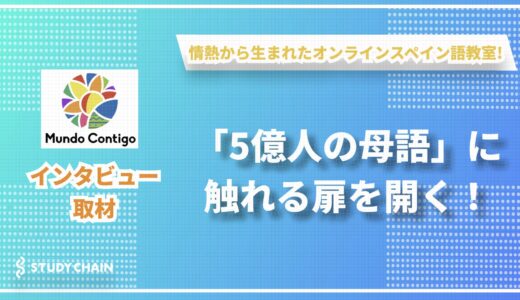 情熱から生まれたオンラインスペイン語教室!

Mundo Contigo

インタビュー
取材

「5億人の母語」に
触れる扉を開く！

STUDY CHAIN